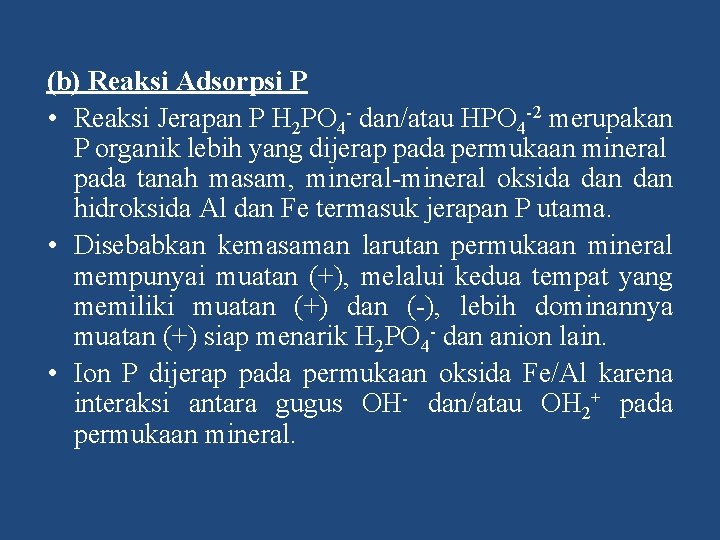 (b) Reaksi Adsorpsi P

• Reaksi Jerapan P $H_2PO_4^-$ dan/atau $HPO_4^{-2}$ merupakan P organik lebih yang dijerap pada permukaan mineral pada tanah masam, mineral-mineral oksida dan dan hidroksida Al dan Fe termasuk jerapan P utama.

• Disebabkan kemasaman larutan permukaan mineral mempunyai muatan (+), melalui kedua tempat yang memiliki muatan (+) dan (-), lebih dominannya muatan (+) siap menarik $H_2PO_4^-$ dan anion lain.

• Ion P dijerap pada permukaan oksida Fe/Al karena interaksi antara gugus $OH^-$ dan/atau $OH_2^+$ pada permukaan mineral.